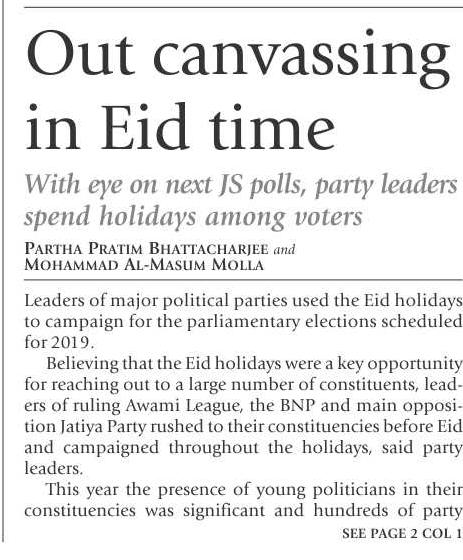 Out canvassing in Eid time

With eye on next JS polls, party leaders spend holidays among voters

PARTHA PRATIM BHATTACHARJEE and MOHAMMAD AL-MASUM MOLLA

Leaders of major political parties used the Eid holidays to campaign for the parliamentary elections scheduled for 2019.

Believing that the Eid holidays were a key opportunity for reaching out to a large number of constituents, leaders of ruling Awami League, the BNP and main opposition Jatiya Party rushed to their constituencies before Eid and campaigned throughout the holidays, said party leaders.

This year the presence of young politicians in their constituencies was significant and hundreds of party

SEE PAGE 2 COL 1